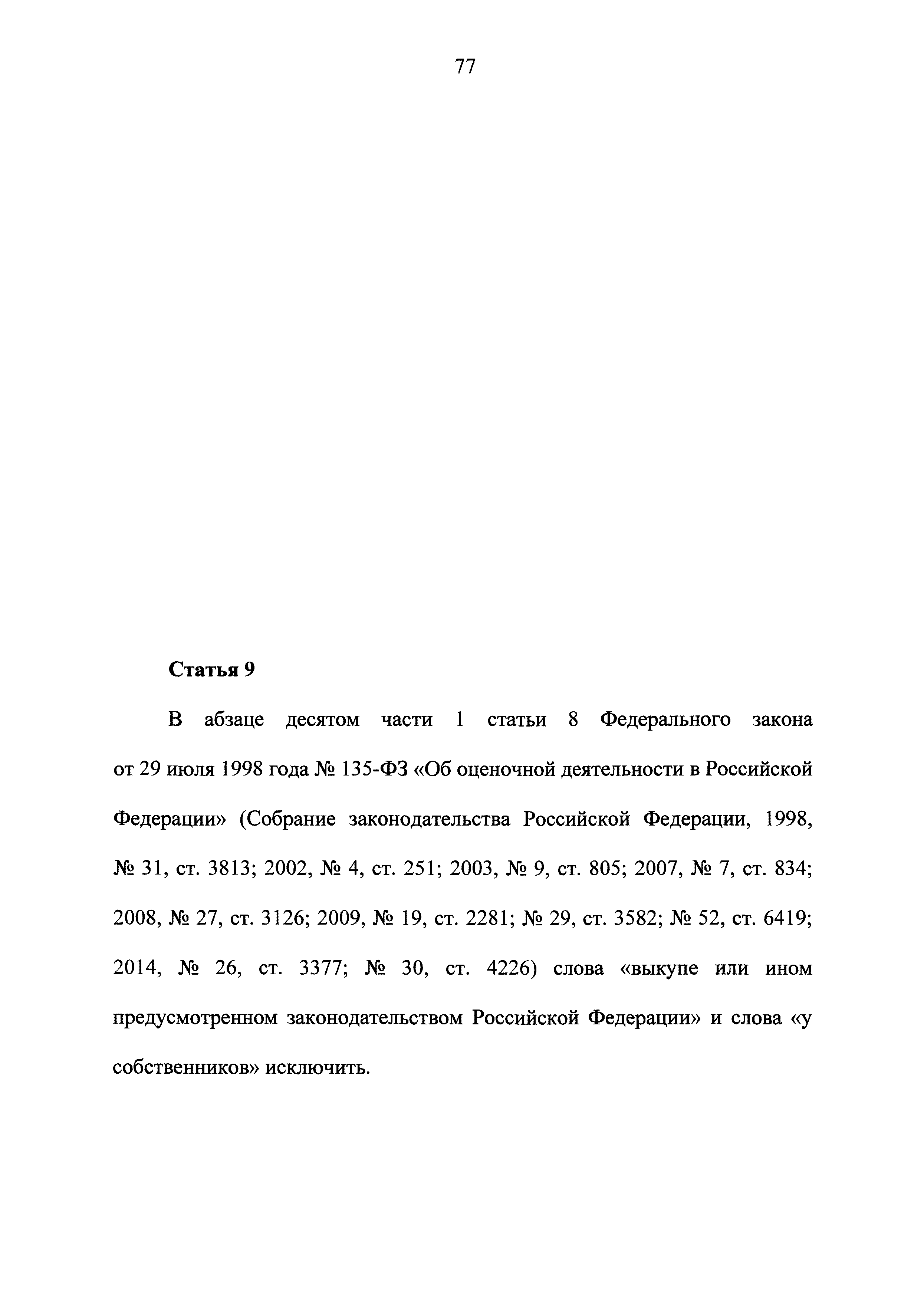 77

Статья 9

В абзаце десятом части 1 статьи 8 Федерального закона от 29 июля 1998 года № 135-ФЗ «Об оценочной деятельности в Российской Федерации» (Собрание законодательства Российской Федерации, 1998, № 31, ст. 3813; 2002, № 4, ст. 251; 2003, № 9, ст. 805; 2007, № 7, ст. 834; 2008, № 27, ст. 3126; 2009, № 19, ст. 2281; № 29, ст. 3582; № 52, ст. 6419; 2014, № 26, ст. 3377; № 30, ст. 4226) слова «выкупе или ином предусмотренном законодательством Российской Федерации» и слова «у собственников» исключить.